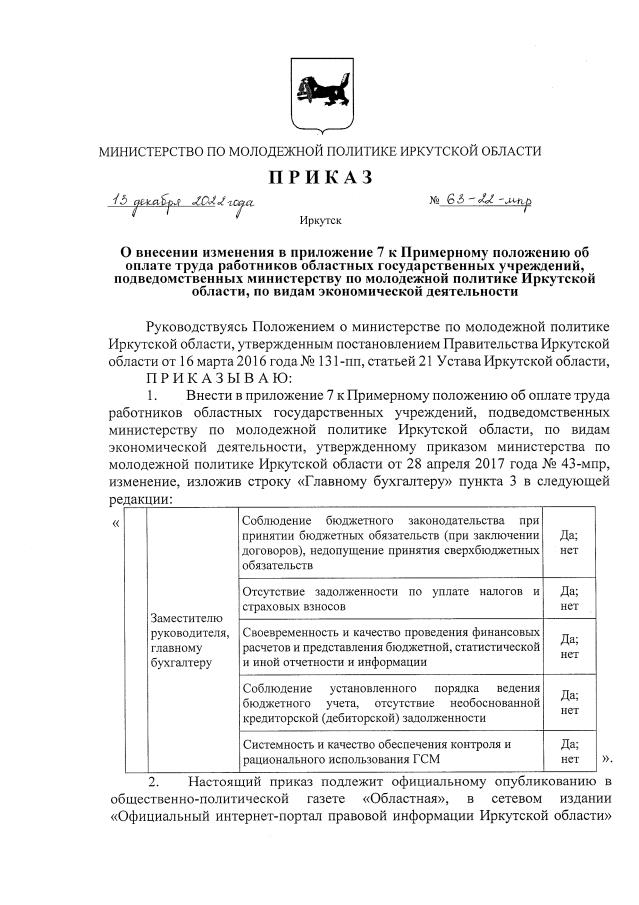 МИНИСТЕРСТВО ПО МОЛОДЕЖНОЙ ПОЛИТИКЕ ИРКУТСКОЙ ОБЛАСТИ

ПРИКАЗ

13 декабря 2022 года № 63-22-мпр

Иркутск

О внесении изменения в приложение 7 к Примерному положению об оплате труда работников областных государственных учреждений, подведомственных министерству по молодежной политике Иркутской области, по видам экономической деятельности

Руководствуясь Положением о министерстве по молодежной политике Иркутской области, утвержденным постановлением Правительства Иркутской области от 16 марта 2016 года № 131-пп, статьей 21 Устава Иркутской области,

ПРИКАЗЫВАЮ:

1. Внести в приложение 7 к Примерному положению об оплате труда работников областных государственных учреждений, подведомственных министерству по молодежной политике Иркутской области, по видам экономической деятельности, утвержденному приказом министерства по молодежной политике Иркутской области от 28 апреля 2017 года № 43-мпр, изменение, изложив строку «Главному бухгалтеру» пункта 3 в следующей редакции:

| « | Заместителю руководителя, главному бухгалтеру | Соблюдение бюджетного законодательства при принятии бюджетных обязательств (при заключении договоров), недопущение принятия сверхбюджетных обязательств | Да; нет | |
|---|---|---|---|---|
| | | Отсутствие задолженности по уплате налогов и страховых взносов | Да; нет | |
| | | Своевременность и качество проведения финансовых расчетов и представления бюджетной, статистической и иной отчетности и информации | Да; нет | |
| | | Соблюдение установленного порядка ведения бюджетного учета, отсутствие необоснованной кредиторской (дебиторской) задолженности | Да; нет | |
| | | Системность и качество обеспечения контроля и рационального использования ГСМ | Да; нет | ». |

2. Настоящий приказ подлежит официальному опубликованию в общественно-политической газете «Областная», в сетевом издании «Официальный интернет-портал правовой информации Иркутской области»